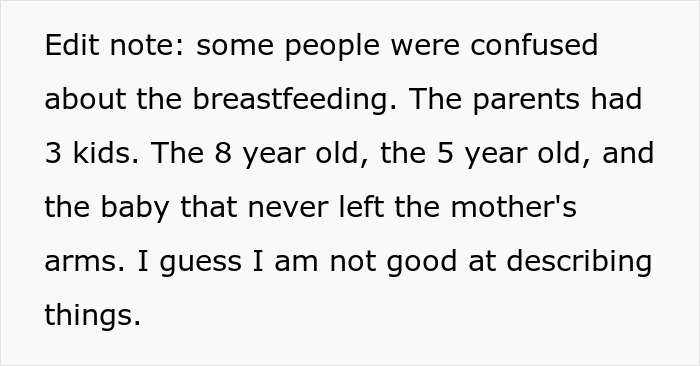 Edit note: some people were confused about the breastfeeding. The parents had 3 kids. The 8 year old, the 5 year old, and the baby that never left the mother's arms. I guess I am not good at describing things.